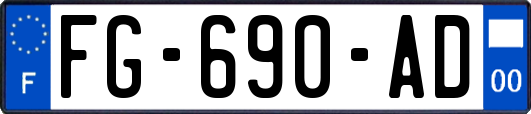 F
FG-690-AD
00